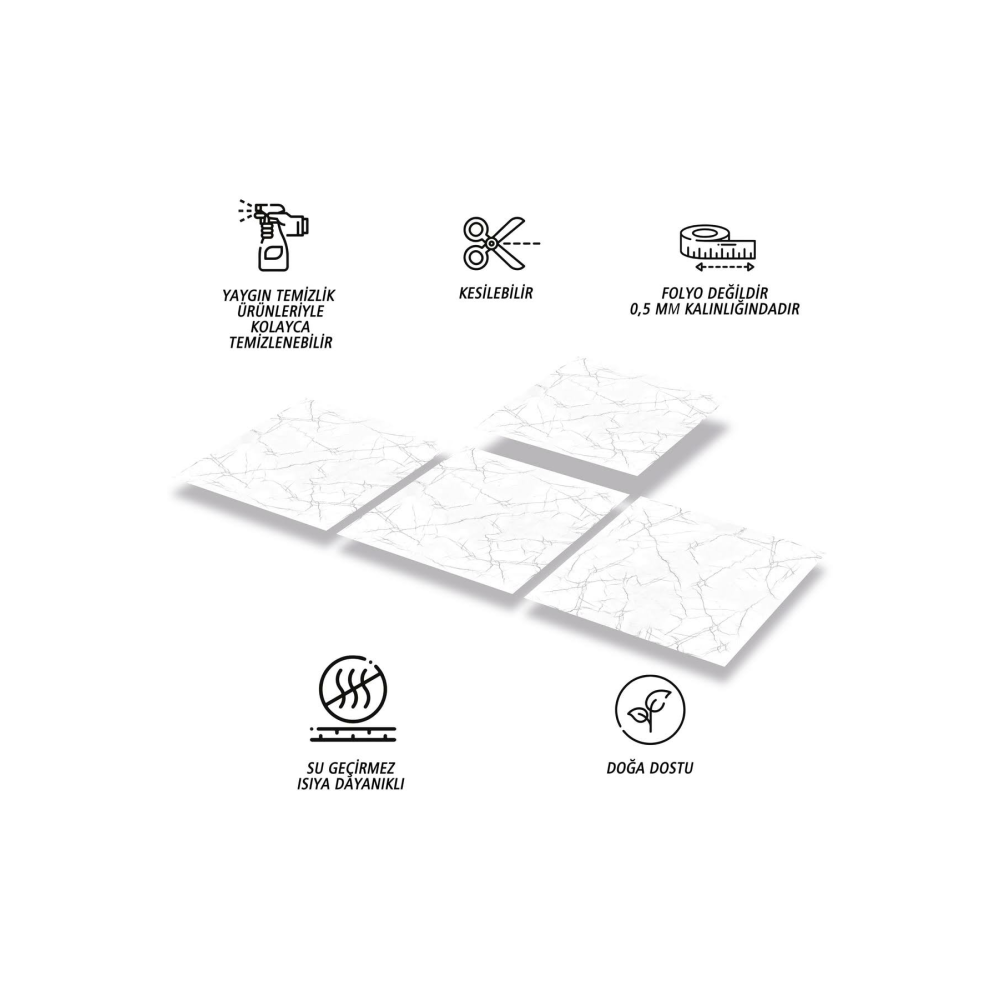 YAYGIN TEMİZLİK
ÜRÜNLERİYLE
KOLAYCA
TEMİZLENEBİLİR

KESİLEBİLİR

FOLYO DEĞİLDİR
0,5 MM KALINLIĞINDADIR

SU GEÇİRMEZ
ISIYA DAYANIKLI

DOĞA DOSTU